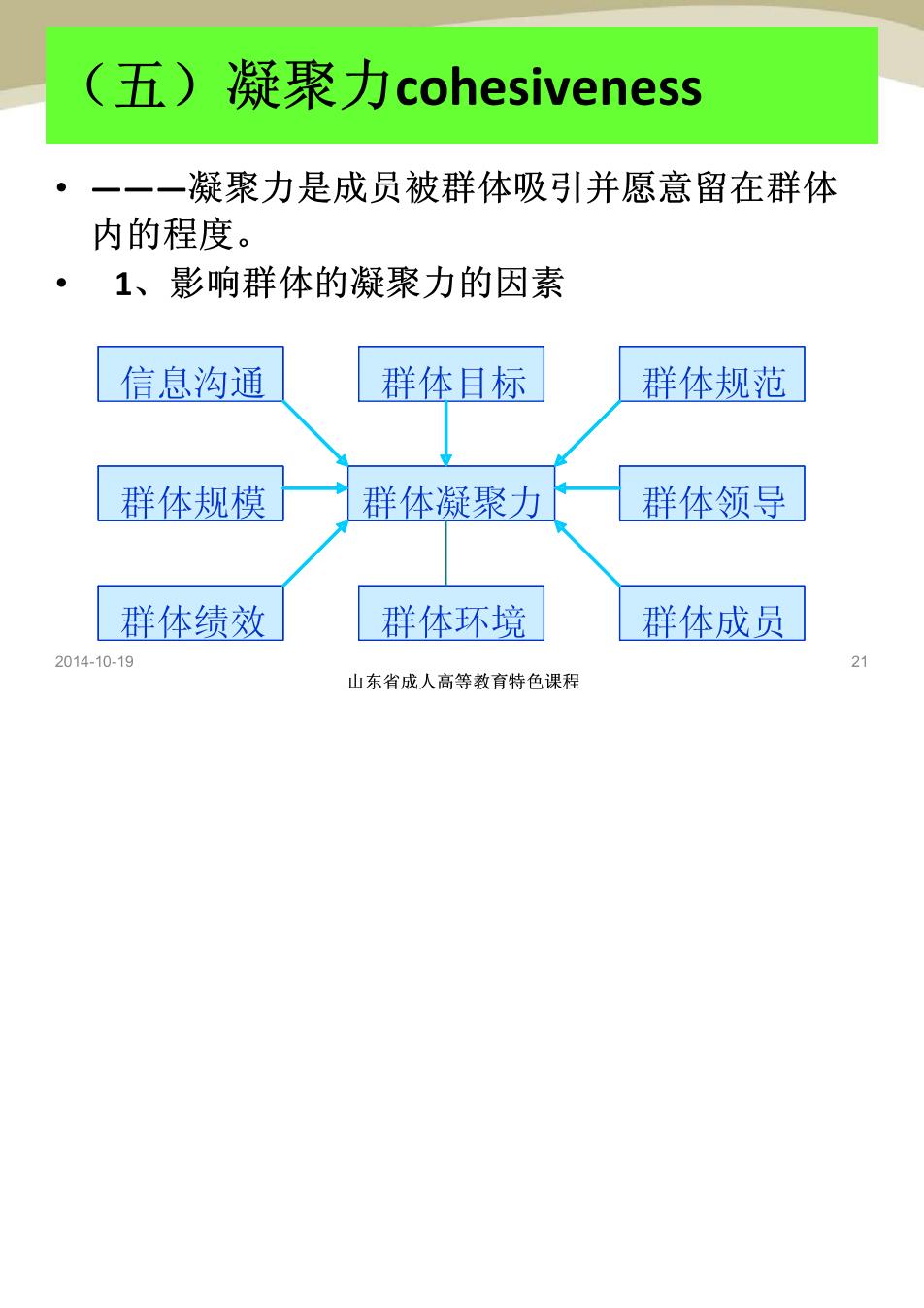 （五）凝聚力cohesiveness

• ———凝聚力是成员被群体吸引并愿意留在群体内的程度。

• 1、影响群体的凝聚力的因素

信息沟通

群体目标

群体规范

群体规模

群体凝聚力

群体领导

群体绩效

群体环境

群体成员

2014-10-19

21

山东省成人高等教育特色课程